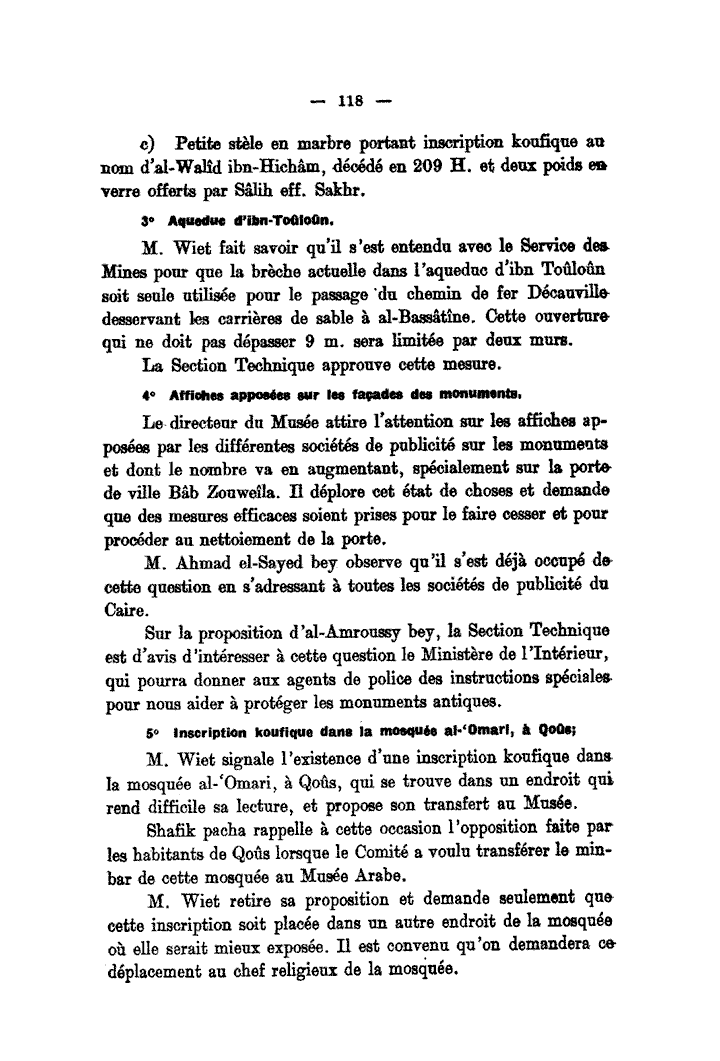 — 118 —

c) Petite stèle en marbre portant inscription koufique au nom d'al-Walîd ibn-Hichâm, décédé en 209 H. et deux poids en verre offerts par Sâlih eff. Sakhr.

3° Aqueduc d'ibn-Toûloûn.

M. Wiet fait savoir qu'il s'est entendu avec le Service des Mines pour que la brèche actuelle dans l'aqueduc d'ibn Toûloûn soit seule utilisée pour le passage du chemin de fer Décauville desservant les carrières de sable à al-Bassâtîne. Cette ouverture qui ne doit pas dépasser 9 m. sera limitée par deux murs.

La Section Technique approuve cette mesure.

4° Affiches apposées sur les façades des monuments.

Le directeur du Musée attire l'attention sur les affiches apposées par les différentes sociétés de publicité sur les monuments et dont le nombre va en augmentant, spécialement sur la porte de ville Bâb Zouweîla. Il déplore cet état de choses et demande que des mesures efficaces soient prises pour le faire cesser et pour procéder au nettoiement de la porte.

M. Ahmad el-Sayed bey observe qu'il s'est déjà occupé de cette question en s'adressant à toutes les sociétés de publicité du Caire.

Sur la proposition d'al-Amroussy bey, la Section Technique est d'avis d'intéresser à cette question le Ministère de l'Intérieur, qui pourra donner aux agents de police des instructions spéciales pour nous aider à protéger les monuments antiques.

5° Inscription koufique dans la mosquée al-'Omari, à Qoûs;

M. Wiet signale l'existence d'une inscription koufique dans la mosquée al-'Omari, à Qoûs, qui se trouve dans un endroit qui rend difficile sa lecture, et propose son transfert au Musée.

Shafik pacha rappelle à cette occasion l'opposition faite par les habitants de Qoûs lorsque le Comité a voulu transférer le minbar de cette mosquée au Musée Arabe.

M. Wiet retire sa proposition et demande seulement que cette inscription soit placée dans un autre endroit de la mosquée où elle serait mieux exposée. Il est convenu qu'on demandera ce déplacement au chef religieux de la mosquée.